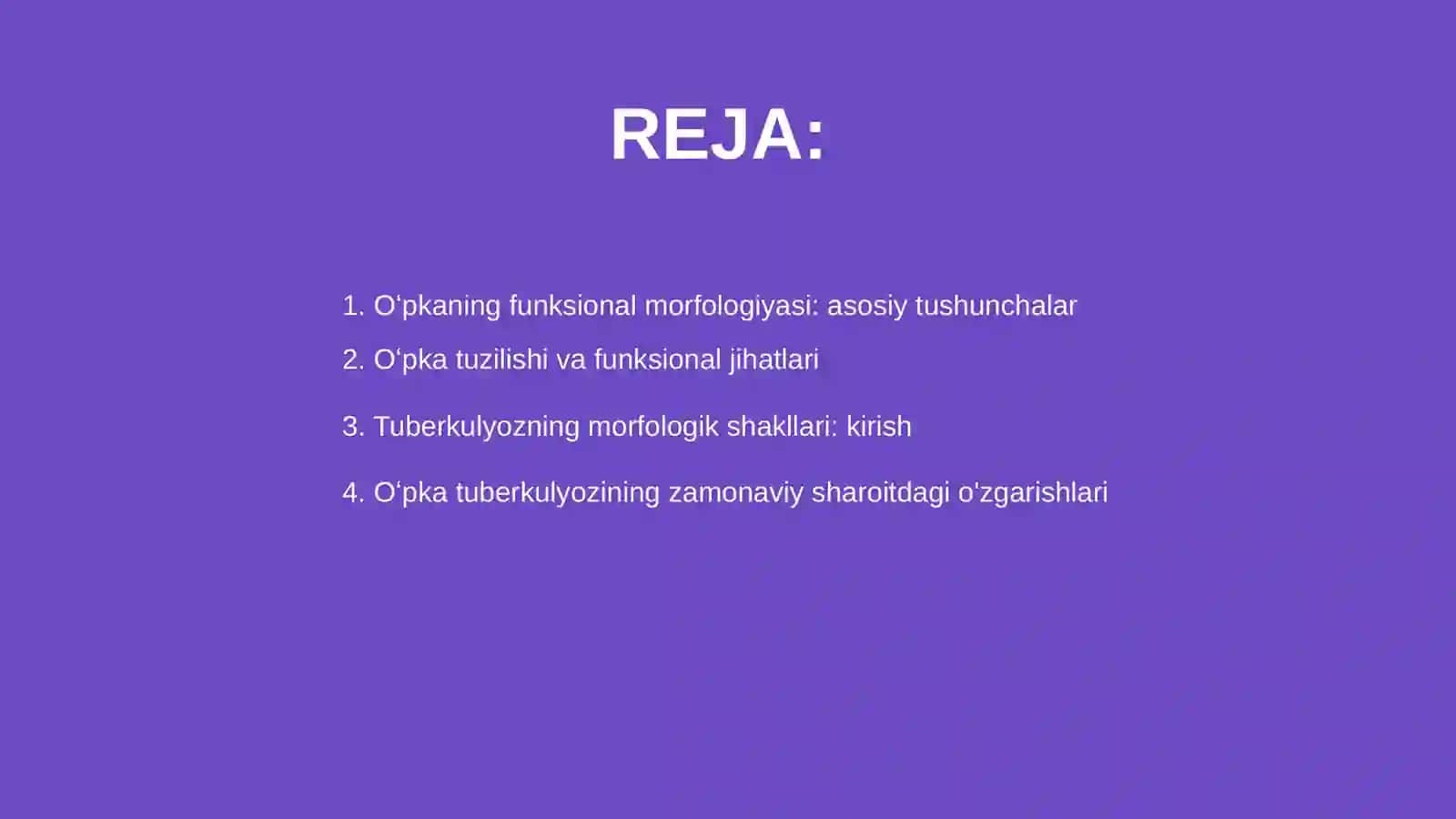 REJA:

1. O‘pkaning funksional morfologiyasi: asosiy tushunchalar

2. O‘pka tuzilishi va funksional jihatlari

3. Tuberkulyozning morfologik shakllari: kirish

4. O‘pka tuberkulyozining zamonaviy sharoitdagi o'zgarishlari